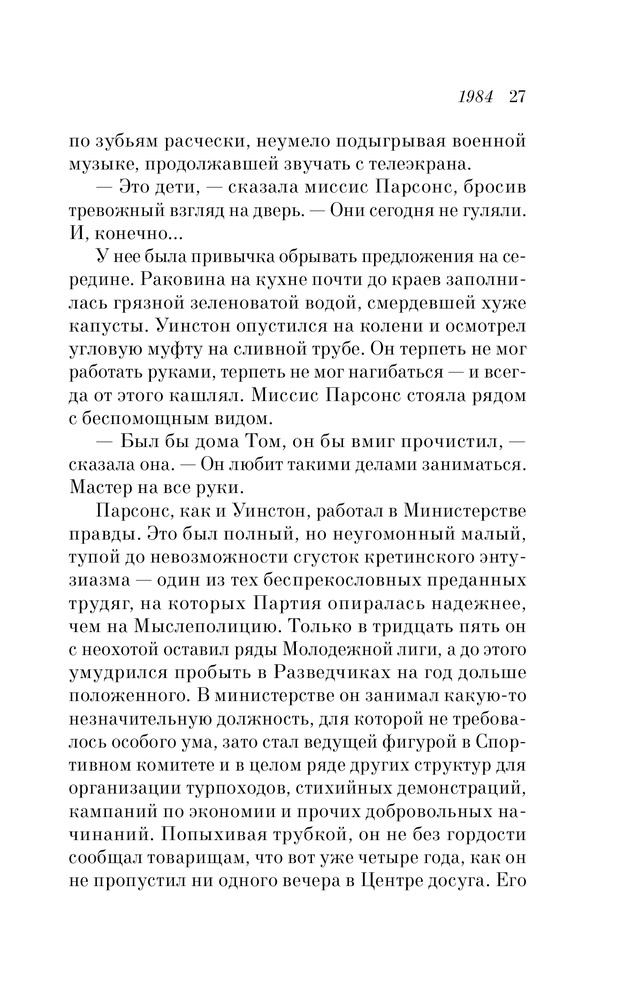 1984 27

по зубьям расчески, неумело подыгрывая военной музыке, продолжавшей звучать с телеэкрана.

— Это дети, — сказала миссис Парсонс, бросив тревожный взгляд на дверь. — Они сегодня не гуляли. И, конечно...

У нее была привычка обрывать предложения на середине. Раковина на кухне почти до краев заполнилась грязной зеленоватой водой, смердевшей хуже капусты. Уинстон опустился на колени и осмотрел угловую муфту на сливной трубе. Он терпеть не мог работать руками, терпеть не мог нагибаться — и всегда от этого кашлял. Миссис Парсонс стояла рядом с беспомощным видом.

— Был бы дома Том, он бы вмиг прочистил, — сказала она. — Он любит такими делами заниматься. Мастер на все руки.

Парсонс, как и Уинстон, работал в Министерстве правды. Это был полный, но неугомонный малый, тупой до невозможности сгусток кретинского энтузиазма — один из тех беспрекословных преданных трудяг, на которых Партия опиралась надежнее, чем на Мыслеполицию. Только в тридцать пять он с неохотой оставил ряды Молодежной лиги, а до этого умудрился пробыть в Разведчиках на год дольше положенного. В министерстве он занимал какую-то незначительную должность, для которой не требовалось особого ума, зато стал ведущей фигурой в Спортивном комитете и в целом ряде других структур для организации турпоходов, стихийных демонстраций, кампаний по экономии и прочих добровольных начинаний. Попыхивая трубкой, он не без гордости сообщал товарищам, что вот уже четыре года, как он не пропустил ни одного вечера в Центре досуга. Его